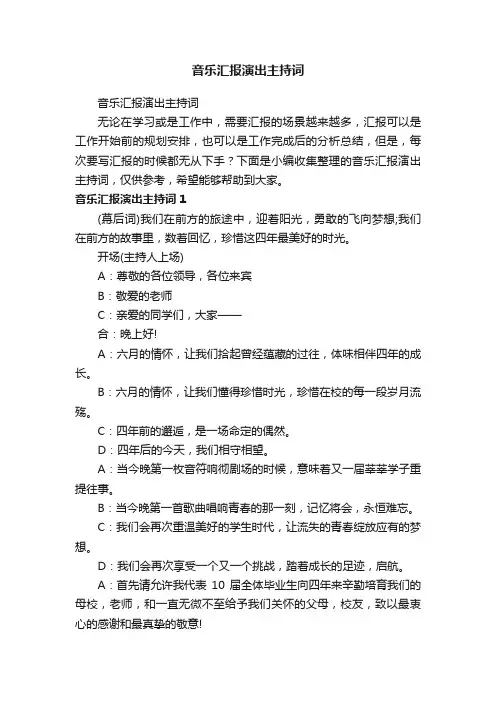 音乐汇报演出主持词

音乐汇报演出主持词

无论在学习或是工作中，需要汇报的场景越来越多，汇报可以是工作开始前的规划安排，也可以是工作完成后的分析总结，但是，每次要写汇报的时候都无从下手？下面是小编收集整理的音乐汇报演出主持词，仅供参考，希望能够帮助到大家。

音乐汇报演出主持词 1

(幕后词)我们在前方的旅途中，迎着阳光，勇敢的飞向梦想;我们在前方的故事里，数着回忆，珍惜这四年最美好的时光。

开场(主持人上场)

A：尊敬的各位领导，各位来宾

B：敬爱的老师

C：亲爱的同学们，大家——

合：晚上好!

A：六月的情怀，让我们拾起曾经蕴藏的过往，体味相伴四年的成长。

B：六月的情怀，让我们懂得珍惜时光，珍惜在校的每一段岁月流殇。

C：四年前的邂逅，是一场命定的偶然。

D：四年后的今天，我们相守相望。

A：当今晚第一枚音符响彻剧场的时候，意味着又一届莘莘学子重提往事。

B：当今晚第一首歌曲唱响青春的那一刻，记忆将会，永恒难忘。

C：我们会再次重温美好的学生时代，让流失的青春绽放应有的梦想。

D：我们会再次享受一个又一个挑战，踏着成长的足迹，启航。

A：首先请允许我代表 10 届全体毕业生向四年来辛勤培育我们的母校，老师，和一直无微不至给予我们关怀的父母，校友，致以最衷心的感谢和最真挚的敬意!